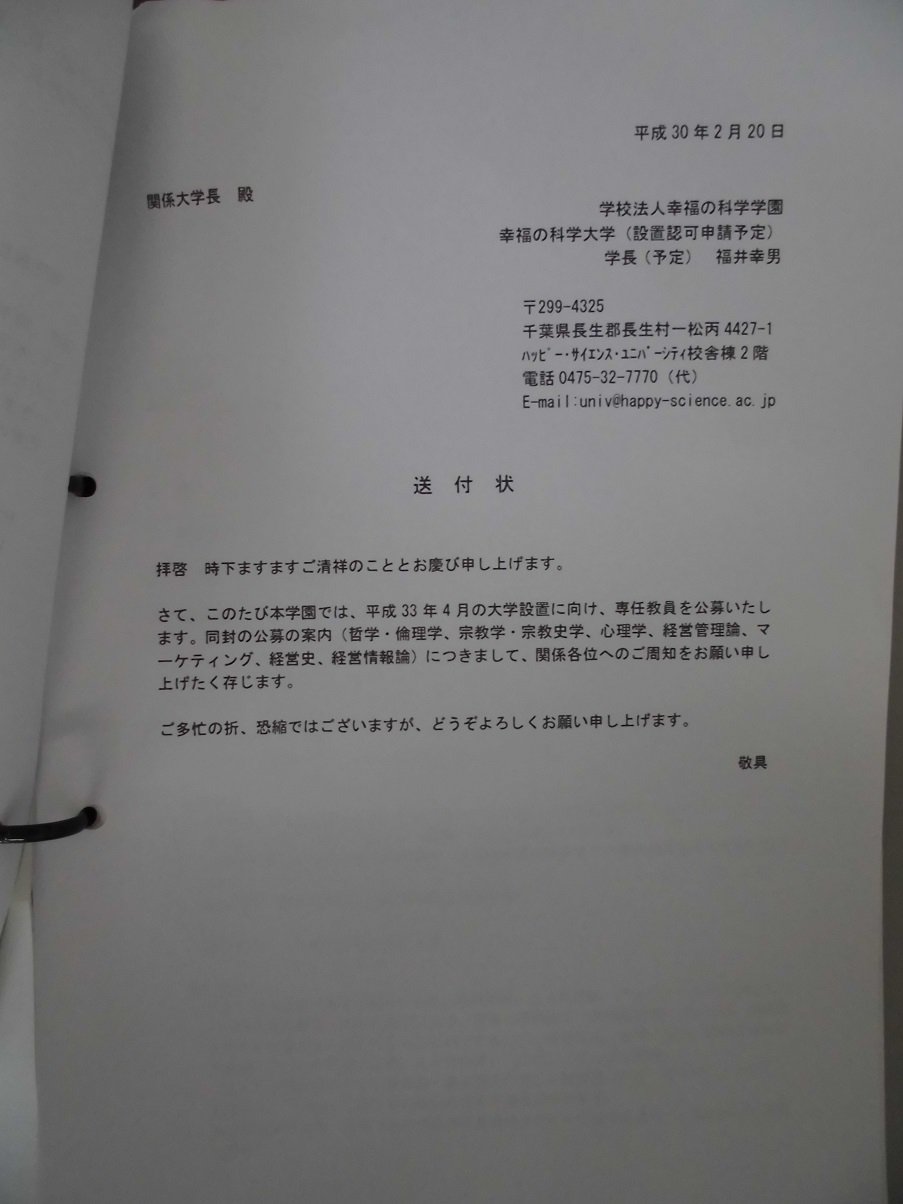 平成30年2月20日

関係大学長 殿

学校法人幸福の科学学園
幸福の科学大学（設置認可申請予定）
学長（予定） 福井幸男

〒299-4325
千葉県長生郡長生村一松丙4427-1
ﾊｯﾋﾟｰ・ｻｲｴﾝｽ・ﾕﾆﾊﾞｰｼﾃｨ校舎棟2階
電話0475-32-7770（代）
E-mail:univ@happy-science.ac.jp

送付状

拝啓 時下ますますご清祥のこととお慶び申し上げます。

さて、このたび本学園では、平成33年4月の大学設置に向け、専任教員を公募いたします。同封の公募の案内（哲学・倫理学、宗教学・宗教史学、心理学、経営管理論、マーケティング、経営史、経営情報論）につきまして、関係各位へのご周知をお願い申し上げたく存じます。

ご多忙の折、恐縮ではございますが、どうぞよろしくお願い申し上げます。

敬具